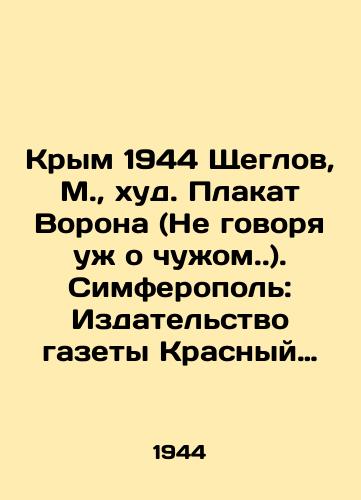 Крым 1944 Щеглов, М., худ. Плакат Ворона (Не говоря уж о чужом..). Симферополь: Издательство газеты Красный…

1944